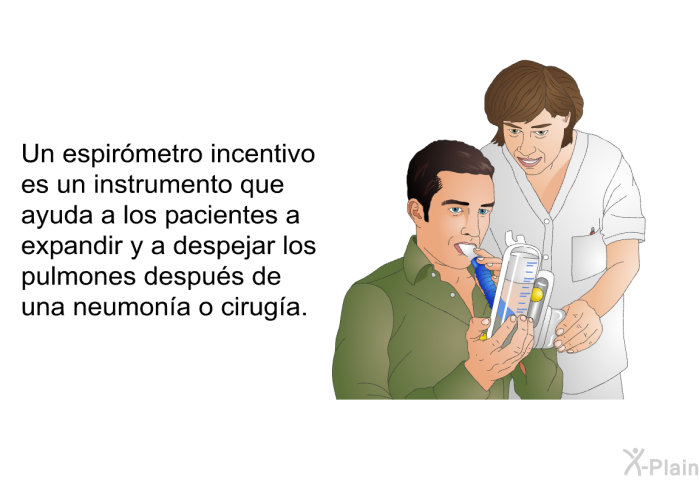 Un espirómetro incentivo es un instrumento que ayuda a los pacientes a expandir y a despejar los pulmones después de una neumonía o cirugía.

X-Plain